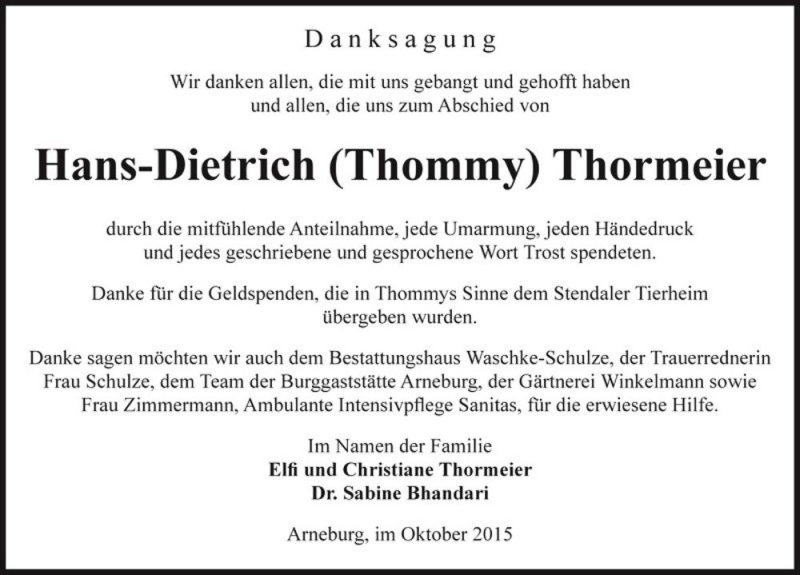 Danksagung

Wir danken allen, die mit uns gebangt und gehofft haben und allen, die uns zum Abschied von

Hans-Dietrich (Thommy) Thormeier

durch die mitfühlende Anteilnahme, jede Umarmung, jeden Händedruck und jedes geschriebene und gesprochene Wort Trost spendeten.

Danke für die Geldspenden, die in Thommys Sinne dem Stendaler Tierheim übergeben wurden.

Danke sagen möchten wir auch dem Bestattungshaus Waschke-Schulze, der Trauerrednerin Frau Schulze, dem Team der Burggaststätte Arneburg, der Gärtnerei Winkelmann sowie Frau Zimmermann, Ambulante Intensivpflege Sanitas, für die erwiesene Hilfe.

Im Namen der Familie
Elfi und Christiane Thormeier
Dr. Sabine Bhandari

Arneburg, im Oktober 2015